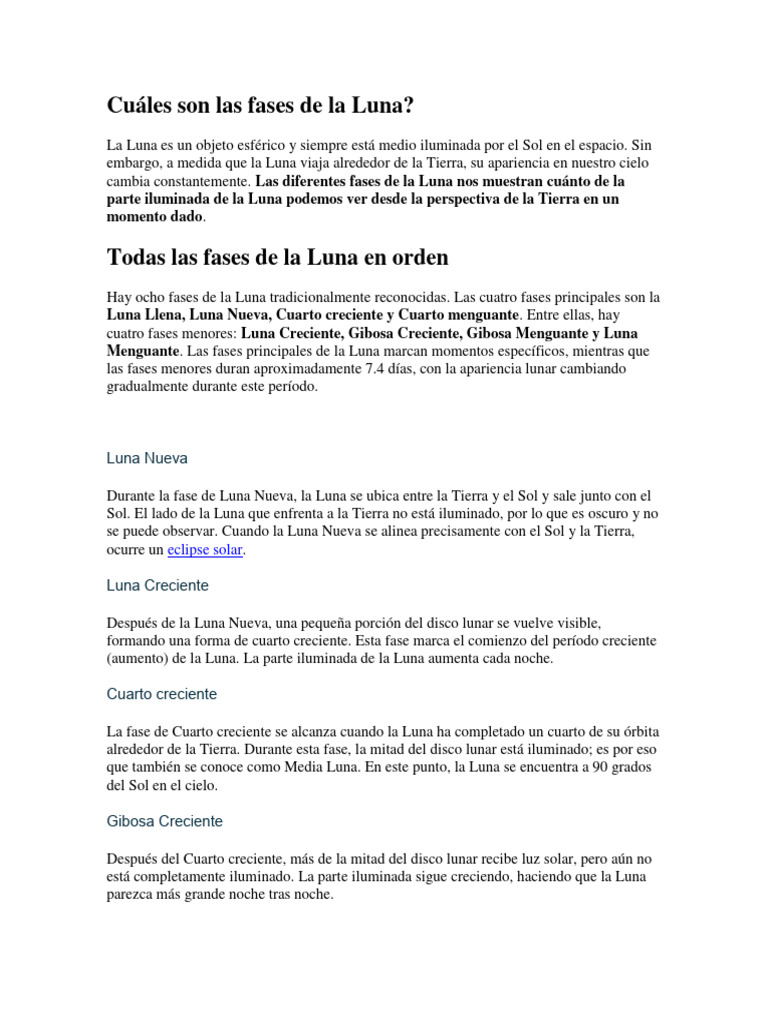 Cuáles son las fases de la Luna?

La Luna es un objeto esférico y siempre está medio iluminada por el Sol en el espacio. Sin embargo, a medida que la Luna viaja alrededor de la Tierra, su apariencia en nuestro cielo cambia constantemente. Las diferentes fases de la Luna nos muestran cuánto de la parte iluminada de la Luna podemos ver desde la perspectiva de la Tierra en un momento dado.

Todas las fases de la Luna en orden

Hay ocho fases de la Luna tradicionalmente reconocidas. Las cuatro fases principales son la Luna Llena, Luna Nueva, Cuarto creciente y Cuarto menguante. Entre ellas, hay cuatro fases menores: Luna Creciente, Gibosa Creciente, Gibosa Menguante y Luna Menguante. Las fases principales de la Luna marcan momentos específicos, mientras que las fases menores duran aproximadamente 7.4 días, con la apariencia lunar cambiando gradualmente durante este período.

Luna Nueva

Durante la fase de Luna Nueva, la Luna se ubica entre la Tierra y el Sol y sale junto con el Sol. El lado de la Luna que enfrenta a la Tierra no está iluminado, por lo que es oscuro y no se puede observar. Cuando la Luna Nueva se alinea precisamente con el Sol y la Tierra, ocurre un eclipse solar.

Luna Creciente

Después de la Luna Nueva, una pequeña porción del disco lunar se vuelve visible, formando una forma de cuarto creciente. Esta fase marca el comienzo del período creciente (aumento) de la Luna. La parte iluminada de la Luna aumenta cada noche.

Cuarto creciente

La fase de Cuarto creciente se alcanza cuando la Luna ha completado un cuarto de su órbita alrededor de la Tierra. Durante esta fase, la mitad del disco lunar está iluminado; es por eso que también se conoce como Media Luna. En este punto, la Luna se encuentra a 90 grados del Sol en el cielo.

Gibosa Creciente

Después del Cuarto creciente, más de la mitad del disco lunar recibe luz solar, pero aún no está completamente iluminado. La parte iluminada sigue creciendo, haciendo que la Luna parezca más grande noche tras noche.